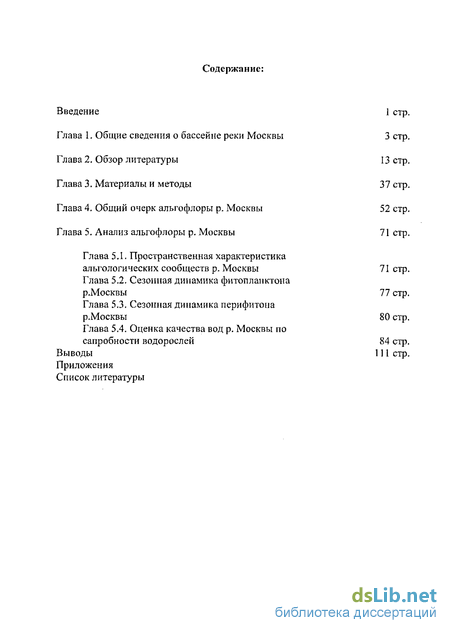 Содержание:

Введение 1 стр.

Глава 1. Общие сведения о бассейне реки Москвы 3 стр.

Глава 2. Обзор литературы 13 стр.

Глава 3. Материалы и методы 37 стр.

Глава 4. Общий очерк альгофлоры р. Москвы 52 стр.

Глава 5. Анализ альгофлоры р. Москвы 71 стр.

Глава 5.1. Пространственная характеристика альгологических сообществ р. Москвы 71 стр.
Глава 5.2. Сезонная динамика фитопланктона р.Москвы 77 стр.
Глава 5.3. Сезонная динамика перифитона р.Москвы 80 стр.
Глава 5.4. Оценка качества вод р. Москвы по сапробности водорослей 84 стр.
Выводы 111 стр.
Приложения
Список литературы

dsLib.net
библиотека диссертаций